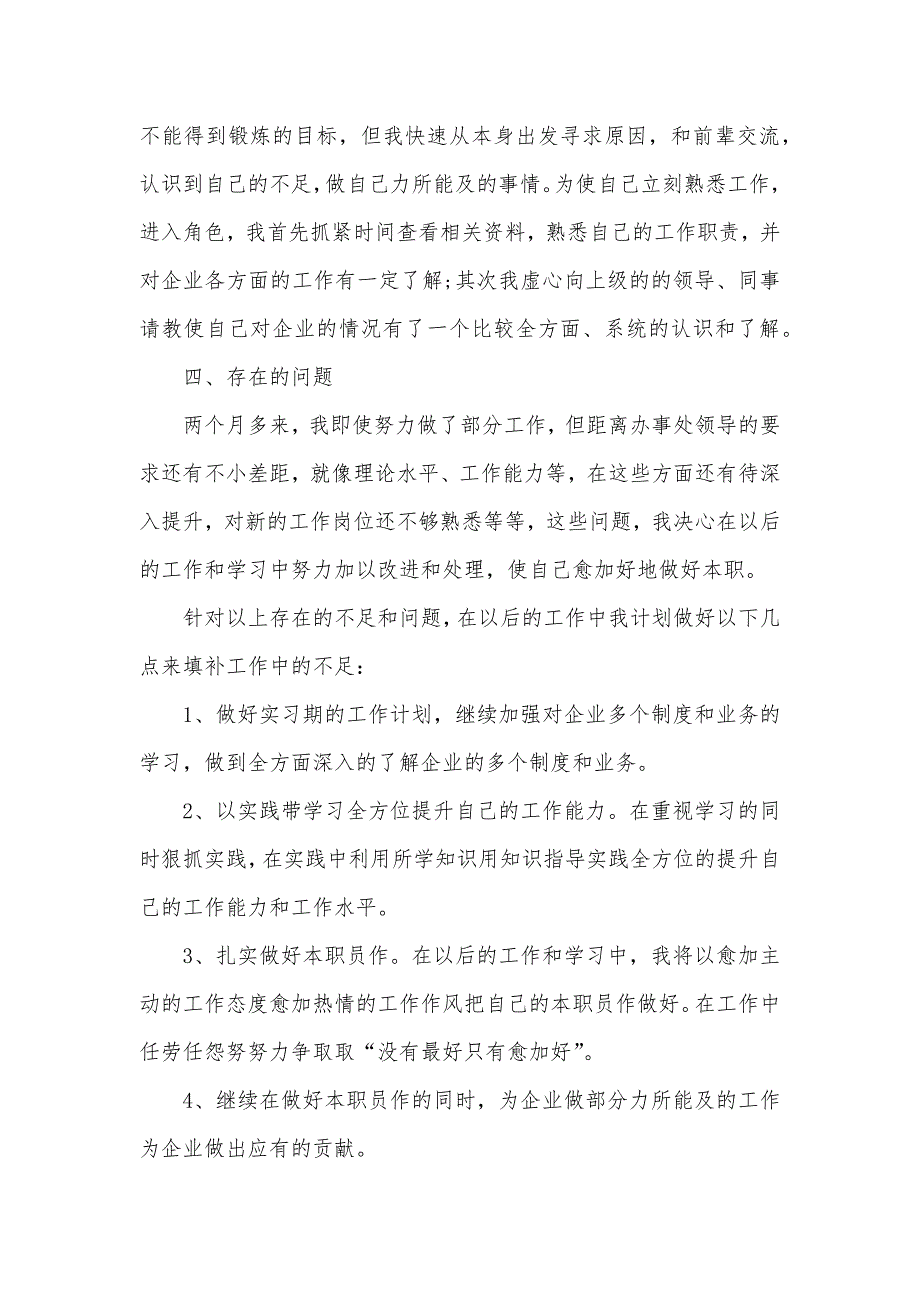 不能得到锻炼的目标，但我快速从本身出发寻求原因，和前辈交流，认识到自己的不足，做自己力所能及的事情。为使自己立刻熟悉工作，进入角色，我首先抓紧时间查看相关资料，熟悉自己的工作职责，并对企业各方面的工作有一定了解;其次我虚心向上级的的领导、同事请教使自己对企业的情况有了一个比较全方面、系统的认识和了解。

四、存在的问题

两个月多来，我即使努力做了部分工作，但距离办事处领导的要求还有不小差距，就像理论水平、工作能力等，在这些方面还有待深入提升，对新的工作岗位还不够熟悉等等，这些问题，我决心在以后的工作和学习中努力加以改进和处理，使自己愈加好地做好本职。

针对以上存在的不足和问题，在以后的工作中我计划做好以下几点来填补工作中的不足：

1、做好实习期的工作计划，继续加强对企业多个制度和业务的学习，做到全方面深入的了解企业的多个制度和业务。

2、以实践带学习全方位提升自己的工作能力。在重视学习的同时狠抓实践，在实践中利用所学知识用知识指导实践全方位的提升自己的工作能力和工作水平。

3、扎实做好本职员作。在以后的工作和学习中，我将以愈加主动的工作态度愈加热情的工作作风把自己的本职员作做好。在工作中任劳任怨努努力争取取“没有最好只有愈加好”。

4、继续在做好本职员作的同时，为企业做部分力所能及的工作为企业做出应有的贡献。